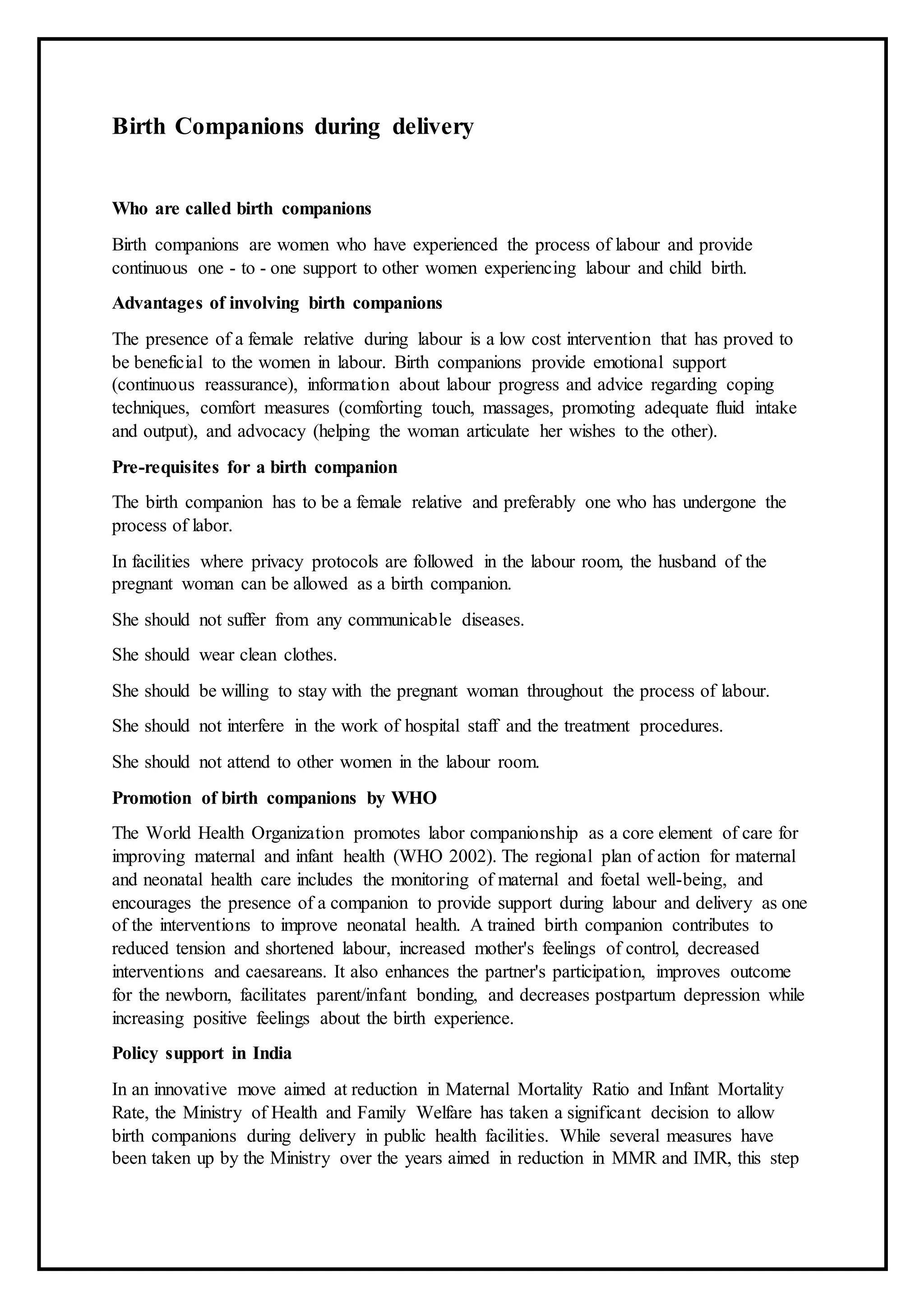 Birth Companions during delivery

Who are called birth companions

Birth companions are women who have experienced the process of labour and provide continuous one - to - one support to other women experiencing labour and child birth.

Advantages of involving birth companions

The presence of a female relative during labour is a low cost intervention that has proved to be beneficial to the women in labour. Birth companions provide emotional support (continuous reassurance), information about labour progress and advice regarding coping techniques, comfort measures (comforting touch, massages, promoting adequate fluid intake and output), and advocacy (helping the woman articulate her wishes to the other).

Pre-requisites for a birth companion

The birth companion has to be a female relative and preferably one who has undergone the process of labor.

In facilities where privacy protocols are followed in the labour room, the husband of the pregnant woman can be allowed as a birth companion.

She should not suffer from any communicable diseases.

She should wear clean clothes.

She should be willing to stay with the pregnant woman throughout the process of labour.

She should not interfere in the work of hospital staff and the treatment procedures.

She should not attend to other women in the labour room.

Promotion of birth companions by WHO

The World Health Organization promotes labor companionship as a core element of care for improving maternal and infant health (WHO 2002). The regional plan of action for maternal and neonatal health care includes the monitoring of maternal and foetal well-being, and encourages the presence of a companion to provide support during labour and delivery as one of the interventions to improve neonatal health. A trained birth companion contributes to reduced tension and shortened labour, increased mother's feelings of control, decreased interventions and caesareans. It also enhances the partner's participation, improves outcome for the newborn, facilitates parent/infant bonding, and decreases postpartum depression while increasing positive feelings about the birth experience.

Policy support in India

In an innovative move aimed at reduction in Maternal Mortality Ratio and Infant Mortality Rate, the Ministry of Health and Family Welfare has taken a significant decision to allow birth companions during delivery in public health facilities. While several measures have been taken up by the Ministry over the years aimed in reduction in MMR and IMR, this step